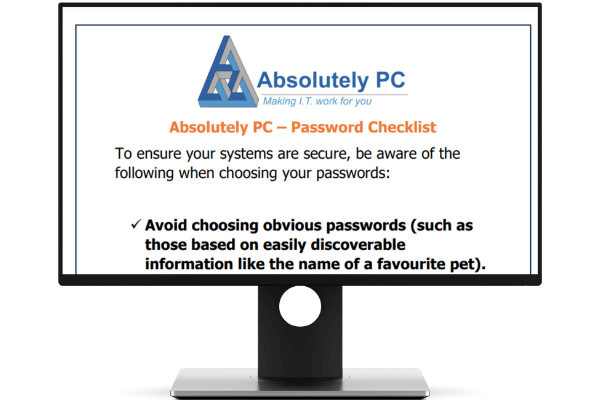 Absolutely PC
Making I.T. work for you

Absolutely PC – Password Checklist

To ensure your systems are secure, be aware of the following when choosing your passwords:

✓ Avoid choosing obvious passwords (such as those based on easily discoverable information like the name of a favourite pet).